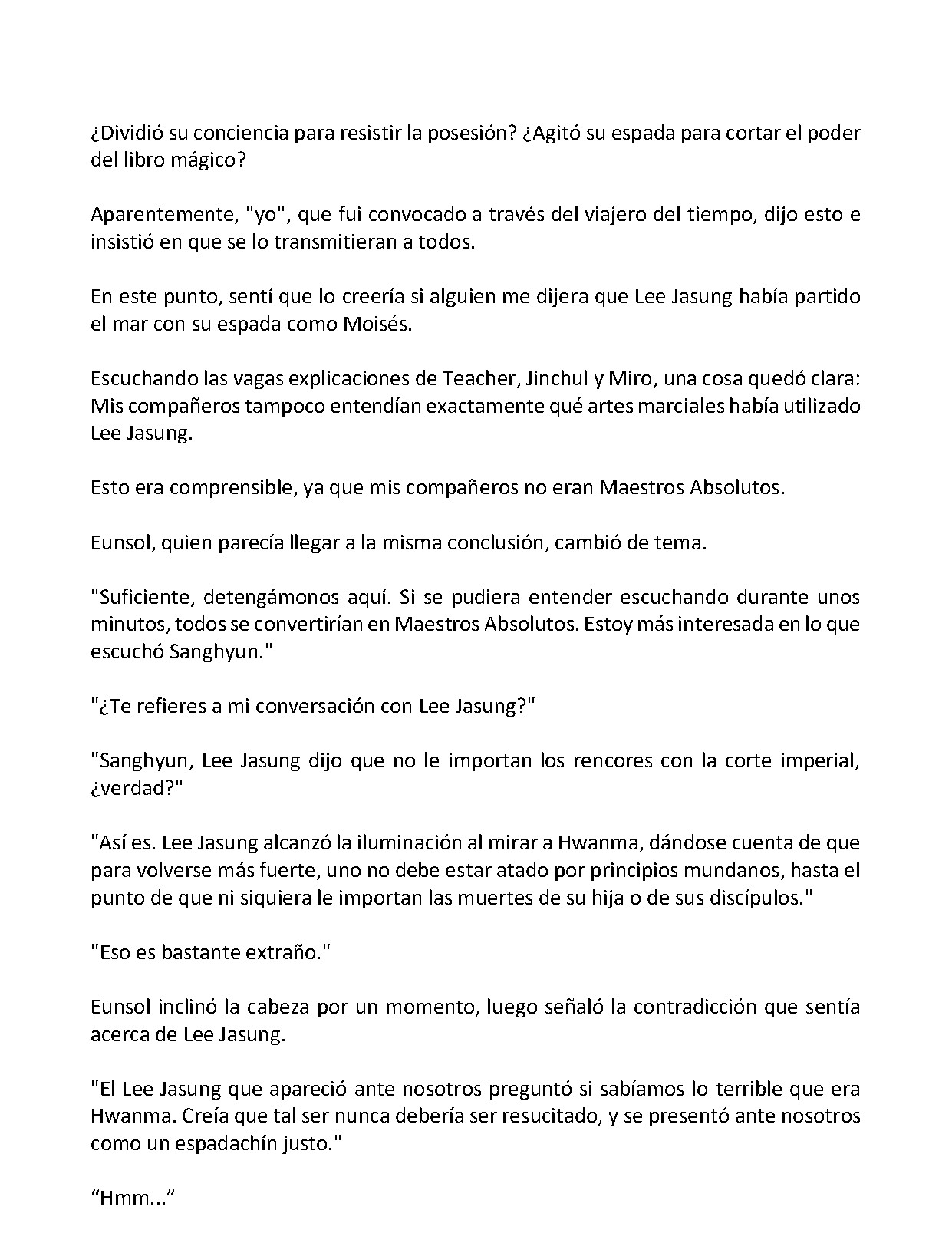 ¿Dividió su conciencia para resistir la posesión? ¿Agitó su espada para cortar el poder del libro mágico?

Aparentemente, "yo", que fui convocado a través del viajero del tiempo, dijo esto e insistió en que se lo transmitieran a todos.

En este punto, sentí que lo creería si alguien me dijera que Lee Jasung había partido el mar con su espada como Moisés.

Escuchando las vagas explicaciones de Teacher, Jinchul y Miro, una cosa quedó clara: Mis compañeros tampoco entendían exactamente qué artes marciales había utilizado Lee Jasung.

Esto era comprensible, ya que mis compañeros no eran Maestros Absolutos.

Eunsol, quien parecía llegar a la misma conclusión, cambió de tema.

"Suficiente, detengámonos aquí. Si se pudiera entender escuchando durante unos minutos, todos se convertirían en Maestros Absolutos. Estoy más interesada en lo que escuchó Sanghyun."

"¿Te refieres a mi conversación con Lee Jasung?"

"Sanghyun, Lee Jasung dijo que no le importan los rencores con la corte imperial, ¿verdad?"

"Así es. Lee Jasung alcanzó la iluminación al mirar a Hwanma, dándose cuenta de que para volverse más fuerte, uno no debe estar atado por principios mundanos, hasta el punto de que ni siquiera le importan las muertes de su hija o de sus discípulos."

"Eso es bastante extraño."

Eunsol inclinó la cabeza por un momento, luego señaló la contradicción que sentía acerca de Lee Jasung.

"El Lee Jasung que apareció ante nosotros preguntó si sabíamos lo terrible que era Hwanma. Creía que tal ser nunca debería ser resucitado, y se presentó ante nosotros como un espadachín justo."

"Hmm..."